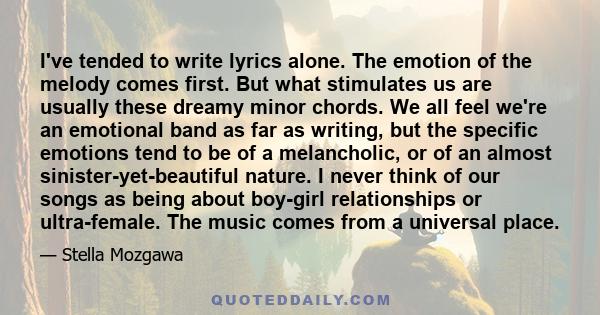 I've tended to write lyrics alone. The emotion of the melody comes first. But what stimulates us are usually these dreamy minor chords. We all feel we're an emotional band as far as writing, but the specific emotions tend to be of a melancholic, or of an almost sinister-yet-beautiful nature. I never think of our songs as being about boy-girl relationships or ultra-female. The music comes from a universal place.

— Stella Mozgawa

QUOTEDDAILY.COM